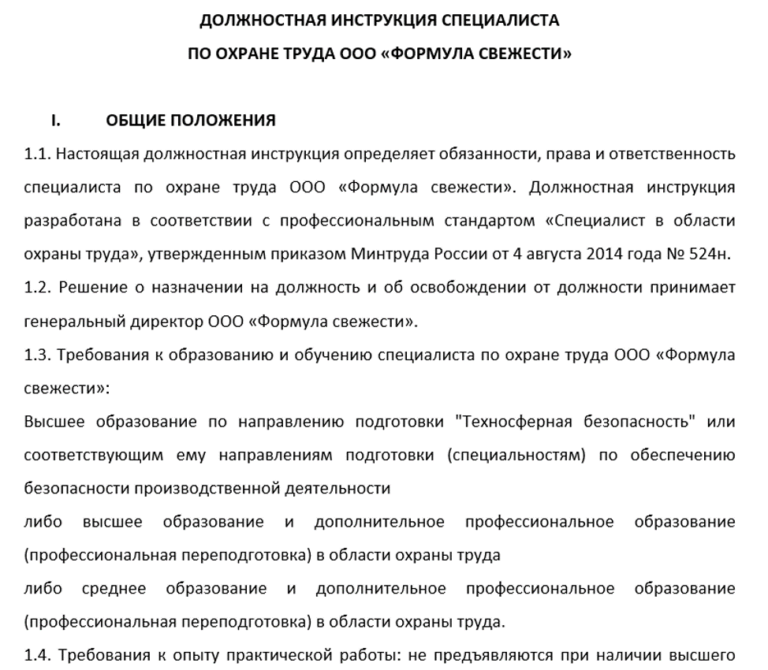 ДОЛЖНОСТНАЯ ИНСТРУКЦИЯ СПЕЦИАЛИСТА
ПО ОХРАНЕ ТРУДА ООО «ФОРМУЛА СВЕЖЕСТИ»

I. ОБЩИЕ ПОЛОЖЕНИЯ

1.1. Настоящая должностная инструкция определяет обязанности, права и ответственность специалиста по охране труда ООО «Формула свежести». Должностная инструкция разработана в соответствии с профессиональным стандартом «Специалист в области охраны труда», утвержденным приказом Минтруда России от 4 августа 2014 года № 524н.

1.2. Решение о назначении на должность и об освобождении от должности принимает генеральный директор ООО «Формула свежести».

1.3. Требования к образованию и обучению специалиста по охране труда ООО «Формула свежести»:

Высшее образование по направлению подготовки "Техносферная безопасность" или соответствующим ему направлениям подготовки (специальностям) по обеспечению безопасности производственной деятельности

либо высшее образование и дополнительное профессиональное образование (профессиональная переподготовка) в области охраны труда

либо среднее образование и дополнительное профессиональное образование (профессиональная переподготовка) в области охраны труда.

1.4. Требования к опыту практической работы: не предъявляются при наличии высшего